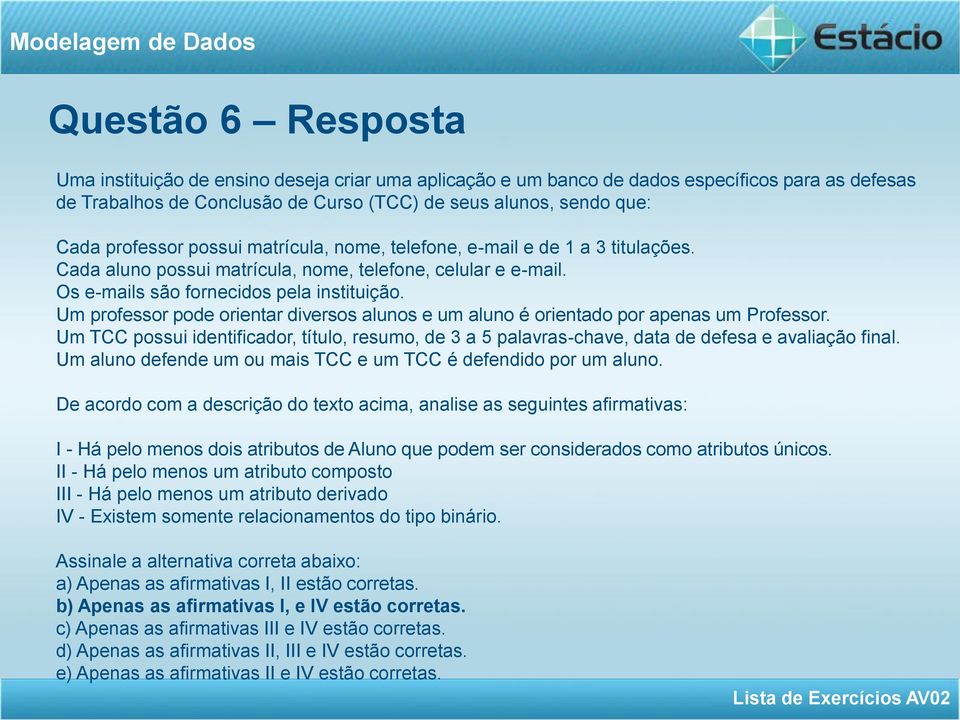 Modelagem de Dados

Estácio

Questão 6 – Resposta

Uma instituição de ensino deseja criar uma aplicação e um banco de dados específicos para as defesas de Trabalhos de Conclusão de Curso (TCC) de seus alunos, sendo que:

Cada professor possui matrícula, nome, telefone, e-mail e de 1 a 3 titulações.
Cada aluno possui matrícula, nome, telefone, celular e e-mail.
Os e-mails são fornecidos pela instituição.
Um professor pode orientar diversos alunos e um aluno é orientado por apenas um Professor.
Um TCC possui identificador, título, resumo, de 3 a 5 palavras-chave, data de defesa e avaliação final.
Um aluno defende um ou mais TCC e um TCC é defendido por um aluno.

De acordo com a descrição do texto acima, analise as seguintes afirmativas:

I - Há pelo menos dois atributos de Aluno que podem ser considerados como atributos únicos.
II - Há pelo menos um atributo composto
III - Há pelo menos um atributo derivado
IV - Existem somente relacionamentos do tipo binário.

Assinale a alternativa correta abaixo:
a) Apenas as afirmativas I, II estão corretas.
b) Apenas as afirmativas I, e IV estão corretas.
c) Apenas as afirmativas III e IV estão corretas.
d) Apenas as afirmativas II, III e IV estão corretas.
e) Apenas as afirmativas II e IV estão corretas.

Lista de Exercícios AV02